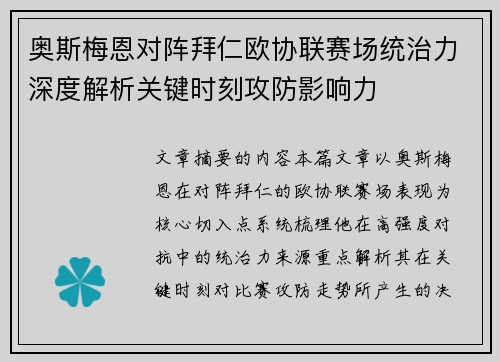 奥斯梅恩对阵拜仁欧协联赛场统治力深度解析关键时刻攻防影响力

文章摘要的内容本篇文章以奥斯梅恩在对阵拜仁的欧协联赛场表现为核心切入点系统梳理他在高强度对抗中的统治力来源重点解析其在关键时刻对比赛攻防走势所产生的决